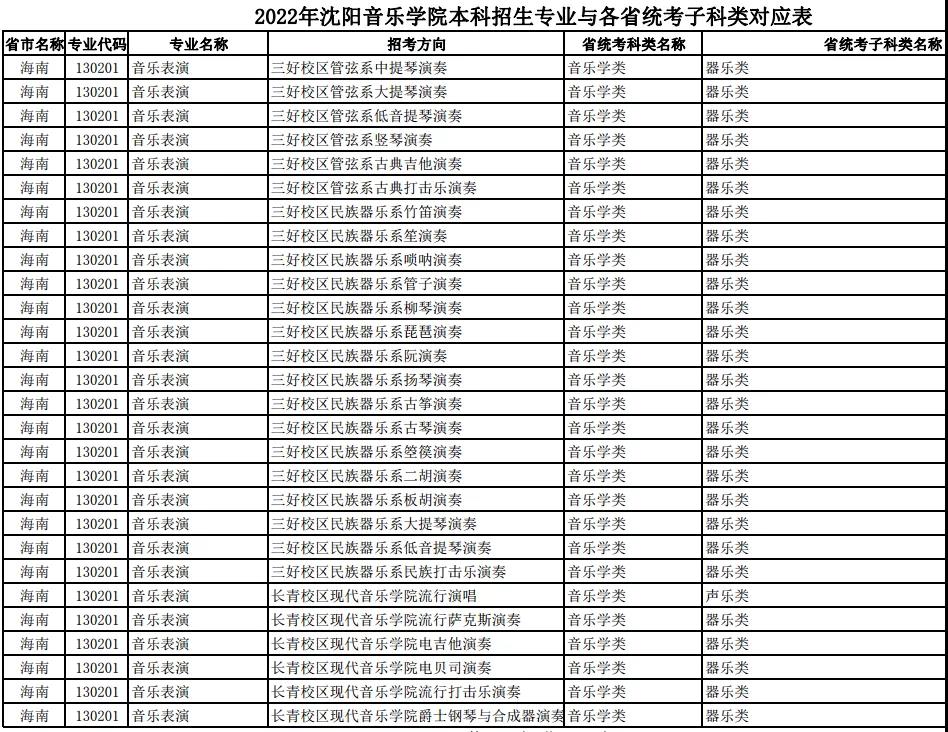 2022年沈阳音乐学院本科招生专业与各省统考子科类对应表

| 省市名称 | 专业代码 | 专业名称 | 招考方向 | 省统考科类名称 | 省统考子科类名称 |
|---|---|---|---|---|---|
| 海南 | 130201 | 音乐表演 | 三好校区管弦系中提琴演奏 | 音乐学类 | 器乐类 |
| 海南 | 130201 | 音乐表演 | 三好校区管弦系大提琴演奏 | 音乐学类 | 器乐类 |
| 海南 | 130201 | 音乐表演 | 三好校区管弦系低音提琴演奏 | 音乐学类 | 器乐类 |
| 海南 | 130201 | 音乐表演 | 三好校区管弦系竖琴演奏 | 音乐学类 | 器乐类 |
| 海南 | 130201 | 音乐表演 | 三好校区管弦系古典吉他演奏 | 音乐学类 | 器乐类 |
| 海南 | 130201 | 音乐表演 | 三好校区管弦系古典打击乐演奏 | 音乐学类 | 器乐类 |
| 海南 | 130201 | 音乐表演 | 三好校区民族器乐系竹笛演奏 | 音乐学类 | 器乐类 |
| 海南 | 130201 | 音乐表演 | 三好校区民族器乐系笙演奏 | 音乐学类 | 器乐类 |
| 海南 | 130201 | 音乐表演 | 三好校区民族器乐系唢呐演奏 | 音乐学类 | 器乐类 |
| 海南 | 130201 | 音乐表演 | 三好校区民族器乐系管子演奏 | 音乐学类 | 器乐类 |
| 海南 | 130201 | 音乐表演 | 三好校区民族器乐系柳琴演奏 | 音乐学类 | 器乐类 |
| 海南 | 130201 | 音乐表演 | 三好校区民族器乐系琵琶演奏 | 音乐学类 | 器乐类 |
| 海南 | 130201 | 音乐表演 | 三好校区民族器乐系阮演奏 | 音乐学类 | 器乐类 |
| 海南 | 130201 | 音乐表演 | 三好校区民族器乐系扬琴演奏 | 音乐学类 | 器乐类 |
| 海南 | 130201 | 音乐表演 | 三好校区民族器乐系古筝演奏 | 音乐学类 | 器乐类 |
| 海南 | 130201 | 音乐表演 | 三好校区民族器乐系古琴演奏 | 音乐学类 | 器乐类 |
| 海南 | 130201 | 音乐表演 | 三好校区民族器乐系箜篌演奏 | 音乐学类 | 器乐类 |
| 海南 | 130201 | 音乐表演 | 三好校区民族器乐系二胡演奏 | 音乐学类 | 器乐类 |
| 海南 | 130201 | 音乐表演 | 三好校区民族器乐系板胡演奏 | 音乐学类 | 器乐类 |
| 海南 | 130201 | 音乐表演 | 三好校区民族器乐系大提琴演奏 | 音乐学类 | 器乐类 |
| 海南 | 130201 | 音乐表演 | 三好校区民族器乐系低音提琴演奏 | 音乐学类 | 器乐类 |
| 海南 | 130201 | 音乐表演 | 三好校区民族器乐系民族打击乐演奏 | 音乐学类 | 器乐类 |
| 海南 | 130201 | 音乐表演 | 长青校区现代音乐学院流行演唱 | 音乐学类 | 声乐类 |
| 海南 | 130201 | 音乐表演 | 长青校区现代音乐学院流行萨克斯演奏 | 音乐学类 | 器乐类 |
| 海南 | 130201 | 音乐表演 | 长青校区现代音乐学院电吉他演奏 | 音乐学类 | 器乐类 |
| 海南 | 130201 | 音乐表演 | 长青校区现代音乐学院电贝司演奏 | 音乐学类 | 器乐类 |
| 海南 | 130201 | 音乐表演 | 长青校区现代音乐学院流行打击乐演奏 | 音乐学类 | 器乐类 |
| 海南 | 130201 | 音乐表演 | 长青校区现代音乐学院爵士钢琴与合成器演奏 | 音乐学类 | 器乐类 |